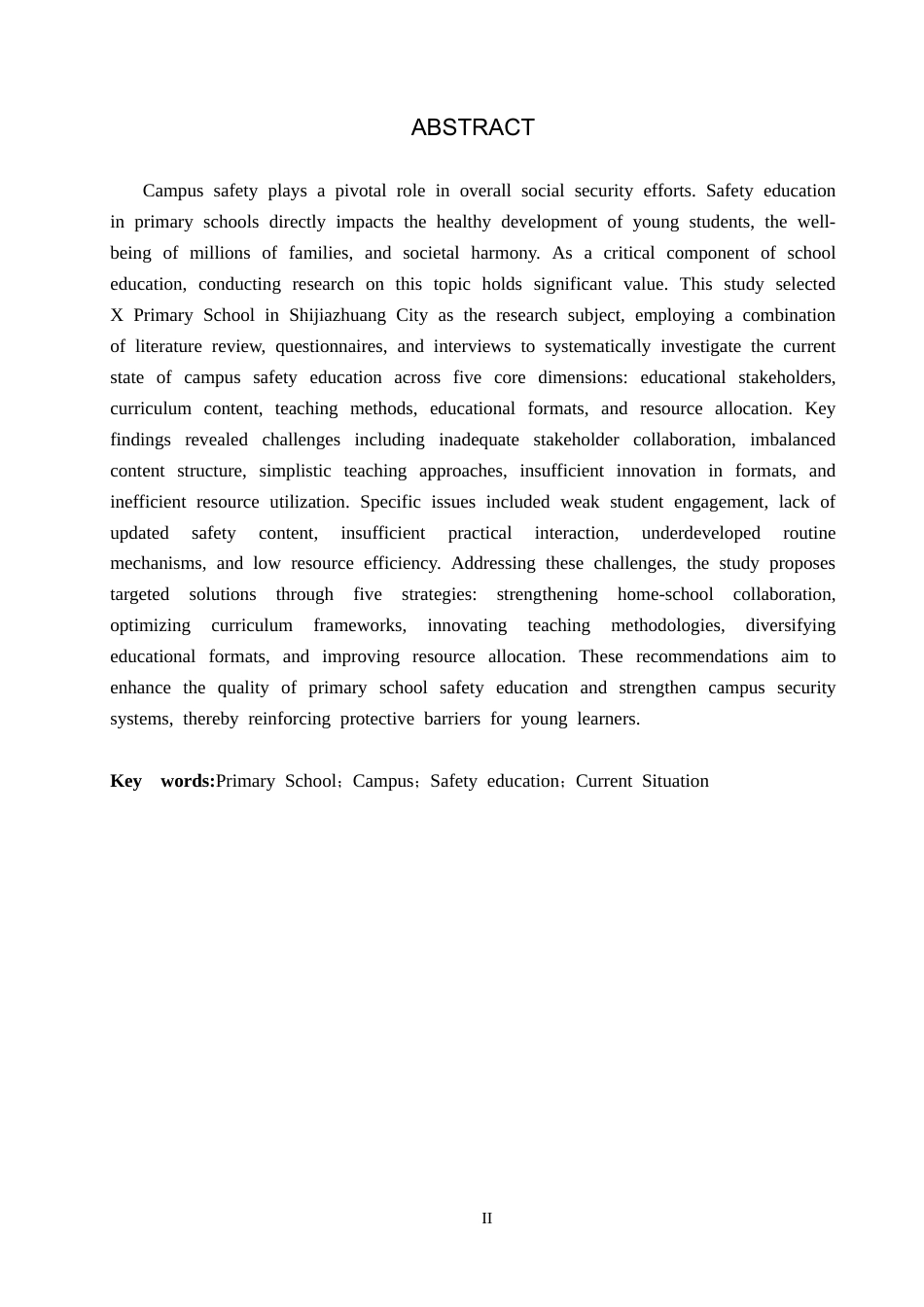 ABSTRACT

Campus safety plays a pivotal role in overall social security efforts. Safety education in primary schools directly impacts the healthy development of young students, the well-being of millions of families, and societal harmony. As a critical component of school education, conducting research on this topic holds significant value. This study selected X Primary School in Shijiazhuang City as the research subject, employing a combination of literature review, questionnaires, and interviews to systematically investigate the current state of campus safety education across five core dimensions: educational stakeholders, curriculum content, teaching methods, educational formats, and resource allocation. Key findings revealed challenges including inadequate stakeholder collaboration, imbalanced content structure, simplistic teaching approaches, insufficient innovation in formats, and inefficient resource utilization. Specific issues included weak student engagement, lack of updated safety content, insufficient practical interaction, underdeveloped routine mechanisms, and low resource efficiency. Addressing these challenges, the study proposes targeted solutions through five strategies: strengthening home-school collaboration, optimizing curriculum frameworks, innovating teaching methodologies, diversifying educational formats, and improving resource allocation. These recommendations aim to enhance the quality of primary school safety education and strengthen campus security systems, thereby reinforcing protective barriers for young learners.

Key words:Primary School；Campus；Safety education；Current Situation

II